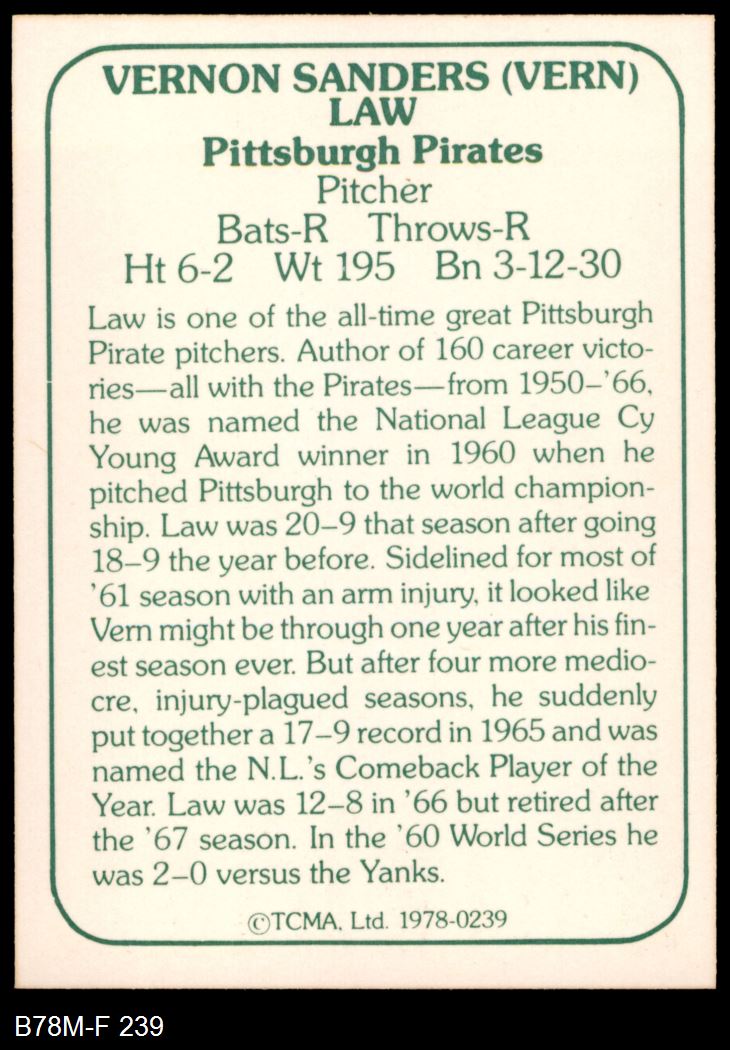 VERNON SANDERS (VERN) LAW

Pittsburgh Pirates

Pitcher

Bats-R Throws-R

Ht 6-2 Wt 195 Bn 3-12-30

Law is one of the all-time great Pittsburgh Pirate pitchers. Author of 160 career victories—all with the Pirates—from 1950–'66, he was named the National League Cy Young Award winner in 1960 when he pitched Pittsburgh to the world championship. Law was 20–9 that season after going 18–9 the year before. Sidelined for most of '61 season with an arm injury, it looked like Vern might be through one year after his finest season ever. But after four more mediocre, injury-plagued seasons, he suddenly put together a 17–9 record in 1965 and was named the N.L.'s Comeback Player of the Year. Law was 12–8 in '66 but retired after the '67 season. In the '60 World Series he was 2–0 versus the Yanks.

©TCMA, Ltd. 1978-0239

B78M-F 239